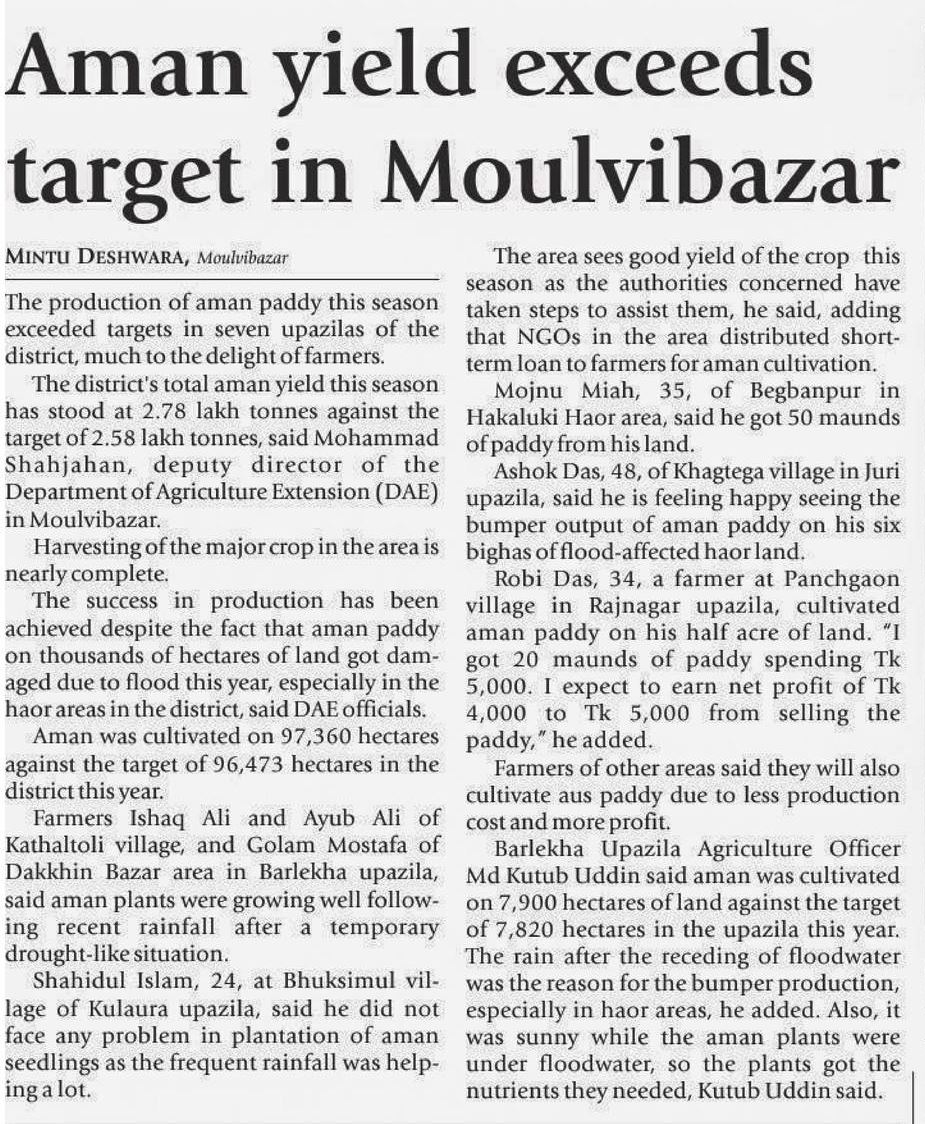 Aman yield exceeds target in Moulvibazar

MINTU DESHWARA, Moulvibazar

The production of aman paddy this season exceeded targets in seven upazilas of the district, much to the delight of farmers.

The district's total aman yield this season has stood at 2.78 lakh tonnes against the target of 2.58 lakh tonnes, said Mohammad Shahjahan, deputy director of the Department of Agriculture Extension (DAE) in Moulvibazar.

Harvesting of the major crop in the area is nearly complete.

The success in production has been achieved despite the fact that aman paddy on thousands of hectares of land got damaged due to flood this year, especially in the haor areas in the district, said DAE officials.

Aman was cultivated on 97,360 hectares against the target of 96,473 hectares in the district this year.

Farmers Ishaq Ali and Ayub Ali of Kathaltoli village, and Golam Mostafa of Dakkhin Bazar area in Barlekha upazila, said aman plants were growing well following recent rainfall after a temporary drought-like situation.

Shahidul Islam, 24, at Bhuksimul village of Kulaura upazila, said he did not face any problem in plantation of aman seedlings as the frequent rainfall was helping a lot.

The area sees good yield of the crop this season as the authorities concerned have taken steps to assist them, he said, adding that NGOs in the area distributed short-term loan to farmers for aman cultivation.

Mojnu Miah, 35, of Begbanpur in Hakaluki Haor area, said he got 50 maunds of paddy from his land.

Ashok Das, 48, of Khagtega village in Juri upazila, said he is feeling happy seeing the bumper output of aman paddy on his six bighas of flood-affected haor land.

Robi Das, 34, a farmer at Panchgaon village in Rajnagar upazila, cultivated aman paddy on his half acre of land. "I got 20 maunds of paddy spending Tk 5,000. I expect to earn net profit of Tk 4,000 to Tk 5,000 from selling the paddy," he added.

Farmers of other areas said they will also cultivate aus paddy due to less production cost and more profit.

Barlekha Upazila Agriculture Officer Md Kutub Uddin said aman was cultivated on 7,900 hectares of land against the target of 7,820 hectares in the upazila this year. The rain after the receding of floodwater was the reason for the bumper production, especially in haor areas, he added. Also, it was sunny while the aman plants were under floodwater, so the plants got the nutrients they needed, Kutub Uddin said.